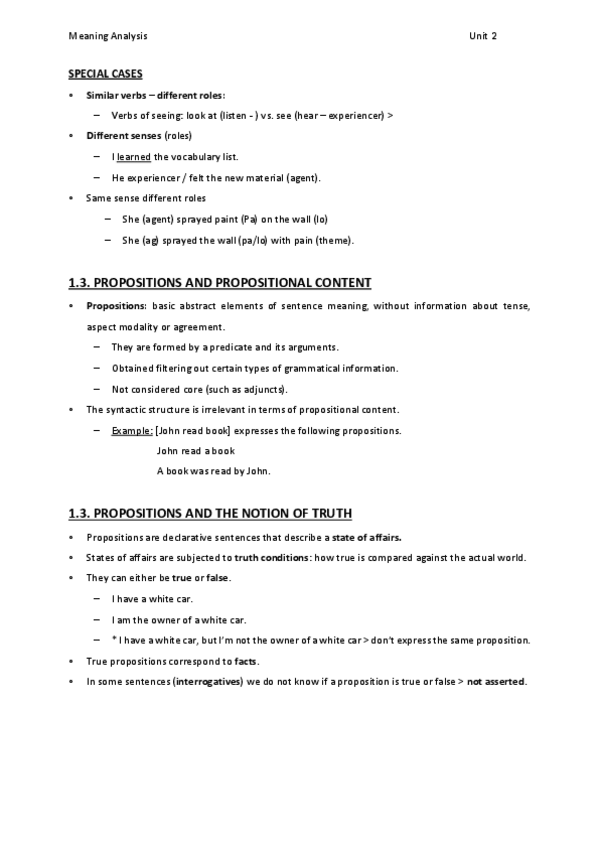 Meaning Analysis Unit 2

SPECIAL CASES

• Similar verbs – different roles:

– Verbs of seeing: look at (listen - ) vs. see (hear – experiencer) >

• Different senses (roles)

– I learned the vocabulary list.

– He experiencer / felt the new material (agent).

• Same sense different roles

– She (agent) sprayed paint (Pa) on the wall (lo)

– She (ag) sprayed the wall (pa/lo) with pain (theme).

1.3. PROPOSITIONS AND PROPOSITIONAL CONTENT

• Propositions: basic abstract elements of sentence meaning, without information about tense, aspect modality or agreement.

– They are formed by a predicate and its arguments.

– Obtained filtering out certain types of grammatical information.

– Not considered core (such as adjuncts).

• The syntactic structure is irrelevant in terms of propositional content.

– Example: [John read book] expresses the following propositions.

John read a book

A book was read by John.

1.3. PROPOSITIONS AND THE NOTION OF TRUTH

• Propositions are declarative sentences that describe a state of affairs.

• States of affairs are subjected to truth conditions: how true is compared against the actual world.

• They can either be true or false.

– I have a white car.

– I am the owner of a white car.

– * I have a white car, but I'm not the owner of a white car > don't express the same proposition.

• True propositions correspond to facts.

• In some sentences (interrogatives) we do not know if a proposition is true or false > not asserted.